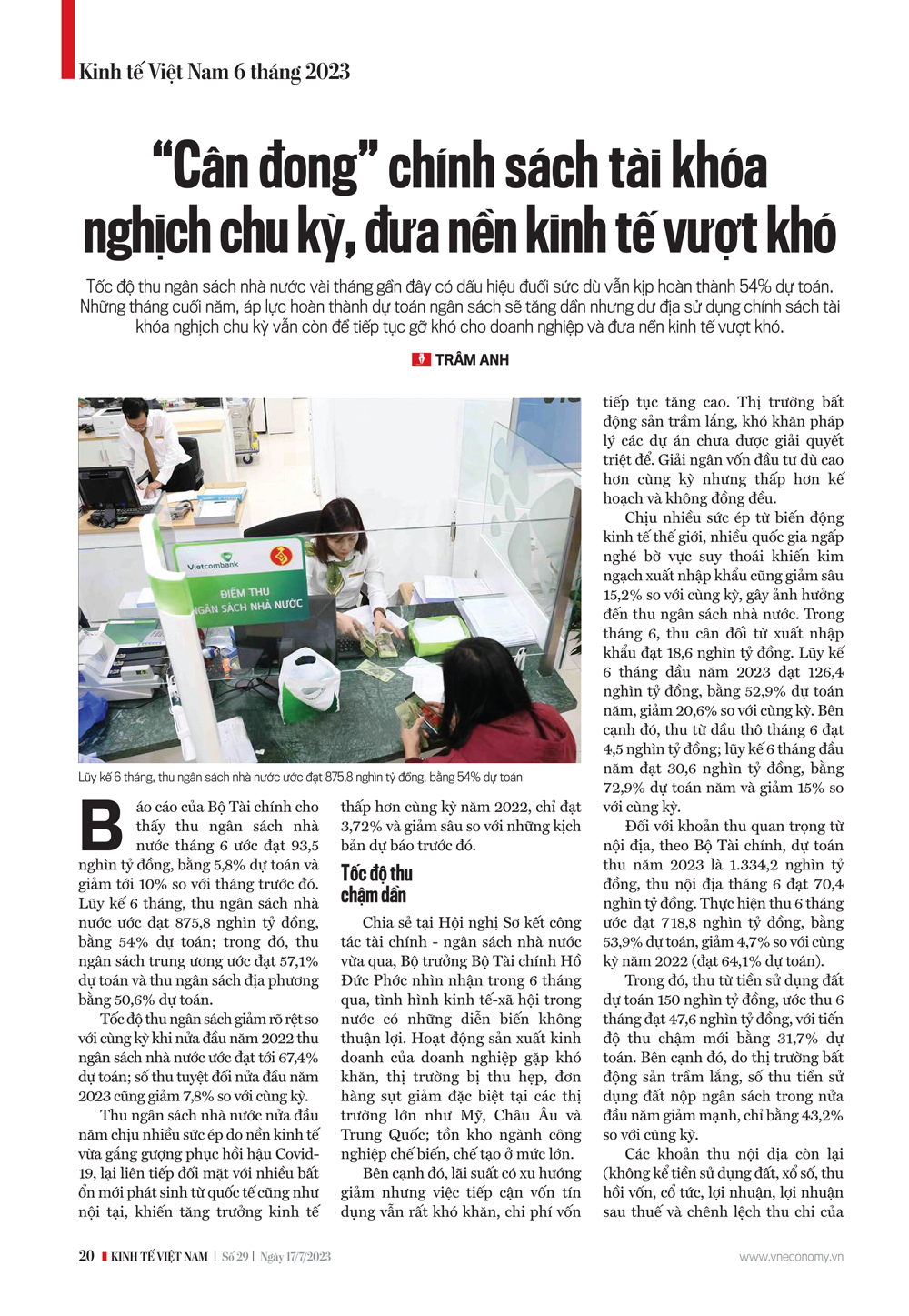 Kinh tế Việt Nam 6 tháng 2023

“Cân đong” chính sách tài khóa nghịch chu kỳ, đưa nền kinh tế vượt khó

Tốc độ thu ngân sách nhà nước vài tháng gần đây có dấu hiệu đuối sức dù vẫn kịp hoàn thành 54% dự toán. Những tháng cuối năm, áp lực hoàn thành dự toán ngân sách sẽ tăng dần nhưng dư địa sử dụng chính sách tài khóa nghịch chu kỳ vẫn còn để tiếp tục gỡ khó cho doanh nghiệp và đưa nền kinh tế vượt khó.

TRÂM ANH

Vietcombank
ĐIỂM THU NGÂN SÁCH NHÀ NƯỚC

Lũy kế 6 tháng, thu ngân sách nhà nước ước đạt 875,8 nghìn tỷ đồng, bằng 54% dự toán

Báo cáo của Bộ Tài chính cho thấy thu ngân sách nhà nước tháng 6 ước đạt 93,5 nghìn tỷ đồng, bằng 5,8% dự toán và giảm tới 10% so với tháng trước đó. Lũy kế 6 tháng, thu ngân sách nhà nước ước đạt 875,8 nghìn tỷ đồng, bằng 54% dự toán; trong đó, thu ngân sách trung ương ước đạt 57,1% dự toán và thu ngân sách địa phương bằng 50,6% dự toán.

Tốc độ thu ngân sách giảm rõ rệt so với cùng kỳ khi nửa đầu năm 2022 thu ngân sách nhà nước ước đạt tới 67,4% dự toán; số thu tuyệt đối nửa đầu năm 2023 cũng giảm 7,8% so với cùng kỳ.

Thu ngân sách nhà nước nửa đầu năm chịu nhiều sức ép do nền kinh tế vừa gắng gượng phục hồi hậu Covid-19, lại liên tiếp đối mặt với nhiều bất ổn mới phát sinh từ quốc tế cũng như nội tại, khiến tăng trưởng kinh tế thấp hơn cùng kỳ năm 2022, chỉ đạt 3,72% và giảm sâu so với những kịch bản dự báo trước đó.

Tốc độ thu chậm dần

Chia sẻ tại Hội nghị Sơ kết công tác tài chính - ngân sách nhà nước vừa qua, Bộ trưởng Bộ Tài chính Hồ Đức Phớc nhìn nhận trong 6 tháng qua, tình hình kinh tế-xã hội trong nước có những diễn biến không thuận lợi. Hoạt động sản xuất kinh doanh của doanh nghiệp gặp khó khăn, thị trường bị thu hẹp, đơn hàng sụt giảm đặc biệt tại các thị trường lớn như Mỹ, Châu Âu và Trung Quốc; tồn kho ngành công nghiệp chế biến, chế tạo ở mức lớn.

Bên cạnh đó, lãi suất có xu hướng giảm nhưng việc tiếp cận vốn tín dụng vẫn rất khó khăn, chi phí vốn tiếp tục tăng cao. Thị trường bất động sản trầm lắng, khó khăn pháp lý các dự án chưa được giải quyết triệt để. Giải ngân vốn đầu tư dù cao hơn cùng kỳ nhưng thấp hơn kế hoạch và không đồng đều.

Chịu nhiều sức ép từ biến động kinh tế thế giới, nhiều quốc gia ngấp nghé bờ vực suy thoái khiến kim ngạch xuất nhập khẩu cũng giảm sâu 15,2% so với cùng kỳ, gây ảnh hưởng đến thu ngân sách nhà nước. Trong tháng 6, thu cân đối từ xuất nhập khẩu đạt 18,6 nghìn tỷ đồng. Lũy kế 6 tháng đầu năm 2023 đạt 126,4 nghìn tỷ đồng, bằng 52,9% dự toán năm, giảm 20,6% so với cùng kỳ. Bên cạnh đó, thu từ dầu thô tháng 6 đạt 4,5 nghìn tỷ đồng; lũy kế 6 tháng đầu năm đạt 30,6 nghìn tỷ đồng, bằng 72,9% dự toán năm và giảm 15% so với cùng kỳ.

Đối với khoản thu quan trọng từ nội địa, theo Bộ Tài chính, dự toán thu năm 2023 là 1.334,2 nghìn tỷ đồng, thu nội địa tháng 6 đạt 70,4 nghìn tỷ đồng. Thực hiện thu 6 tháng ước đạt 718,8 nghìn tỷ đồng, bằng 53,9% dự toán, giảm 4,7% so với cùng kỳ năm 2022 (đạt 64,1% dự toán).

Trong đó, thu từ tiền sử dụng đất dự toán 150 nghìn tỷ đồng, ước thu 6 tháng đạt 47,6 nghìn tỷ đồng, với tiến độ thu chậm mới bằng 31,7% dự toán. Bên cạnh đó, do thị trường bất động sản trầm lắng, số thu tiền sử dụng đất nộp ngân sách trong nửa đầu năm giảm mạnh, chỉ bằng 43,2% so với cùng kỳ.

Các khoản thu nội địa còn lại (không kể tiền sử dụng đất, xổ số, thu hồi vốn, cổ tức, lợi nhuận, lợi nhuận sau thuế và chênh lệch thu chi của

20 KINH TẾ VIỆT NAM | Số 29 | Ngày 17/7/2023

www.vneconomy.vn